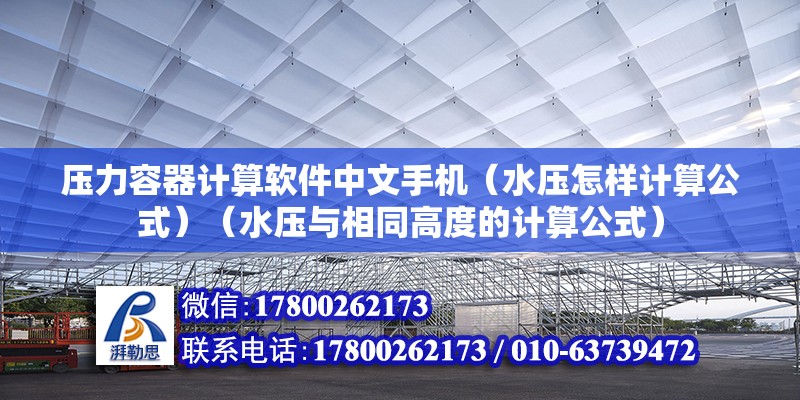 压力容器计算软件中文手机（水压怎样计算公式）（水压与相同高度的计算公式）

湃勒思

微信:17800262173

联系电话:17800262173 / 010-63739472